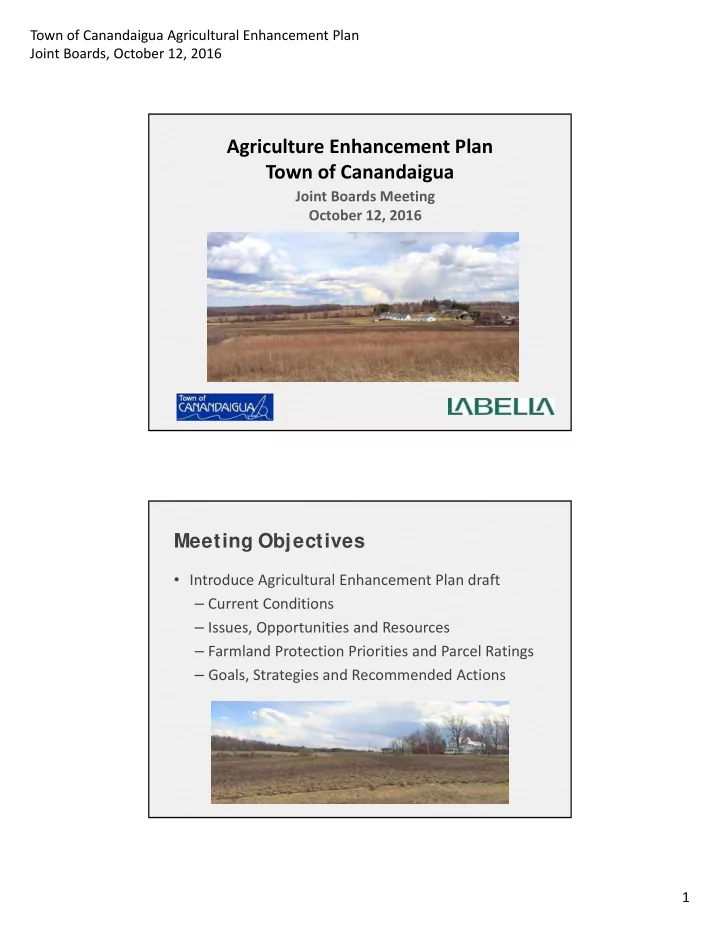 Town of Canandaigua Agricultural Enhancement Plan
Joint Boards, October 12, 2016

Agriculture Enhancement Plan
Town of Canandaigua
Joint Boards Meeting
October 12, 2016

Town of CANANDAIGUA

LABELLA

Meeting Objectives

• Introduce Agricultural Enhancement Plan draft
– Current Conditions
– Issues, Opportunities and Resources
– Farmland Protection Priorities and Parcel Ratings
– Goals, Strategies and Recommended Actions

1